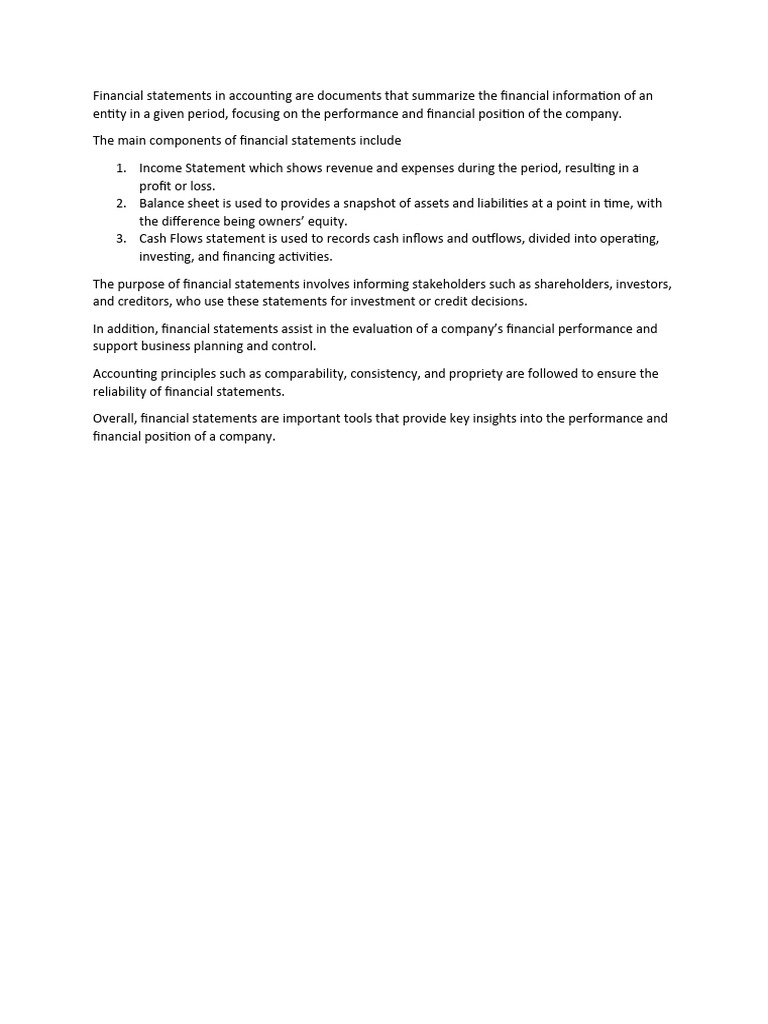 Financial statements in accounting are documents that summarize the financial information of an entity in a given period, focusing on the performance and financial position of the company.

The main components of financial statements include

1. Income Statement which shows revenue and expenses during the period, resulting in a profit or loss.
2. Balance sheet is used to provides a snapshot of assets and liabilities at a point in time, with the difference being owners' equity.
3. Cash Flows statement is used to records cash inflows and outflows, divided into operating, investing, and financing activities.

The purpose of financial statements involves informing stakeholders such as shareholders, investors, and creditors, who use these statements for investment or credit decisions.

In addition, financial statements assist in the evaluation of a company's financial performance and support business planning and control.

Accounting principles such as comparability, consistency, and propriety are followed to ensure the reliability of financial statements.

Overall, financial statements are important tools that provide key insights into the performance and financial position of a company.